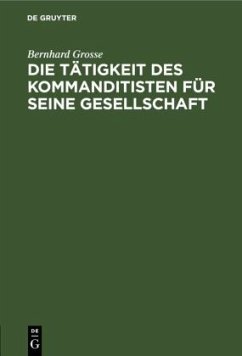 DE GRUYTER

Bernhard Grosse

DIE TÄTIGKEIT DES KOMMANDITISTEN FÜR SEINE GESELLSCHAFT

DE
G